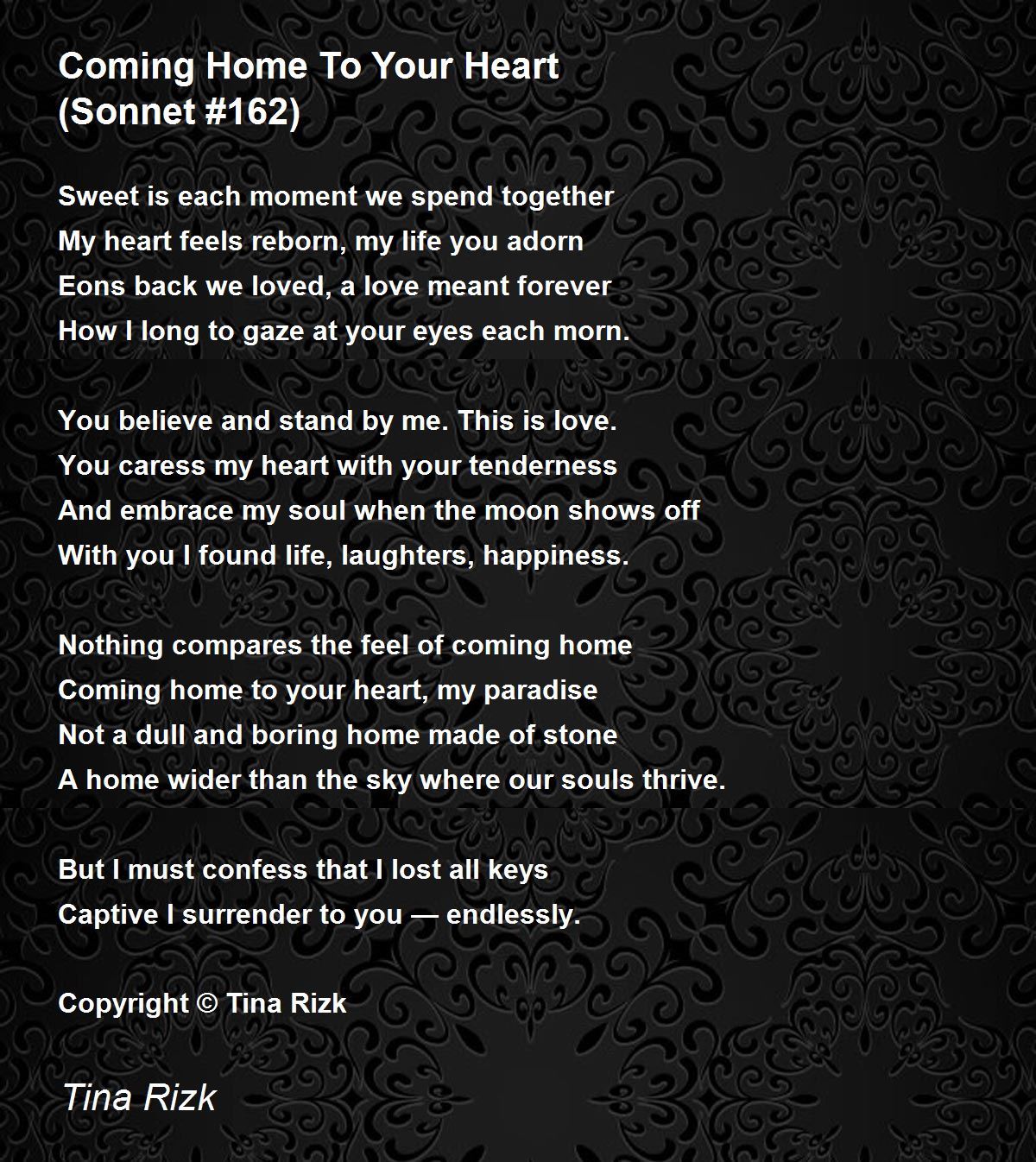 Coming Home To Your Heart (Sonnet #162)

Sweet is each moment we spend together
My heart feels reborn, my life you adorn
Eons back we loved, a love meant forever
How I long to gaze at your eyes each morn.

You believe and stand by me. This is love.
You caress my heart with your tenderness
And embrace my soul when the moon shows off
With you I found life, laughters, happiness.

Nothing compares the feel of coming home
Coming home to your heart, my paradise
Not a dull and boring home made of stone
A home wider than the sky where our souls thrive.

But I must confess that I lost all keys
Captive I surrender to you — endlessly.

Copyright © Tina Rizk

Tina Rizk